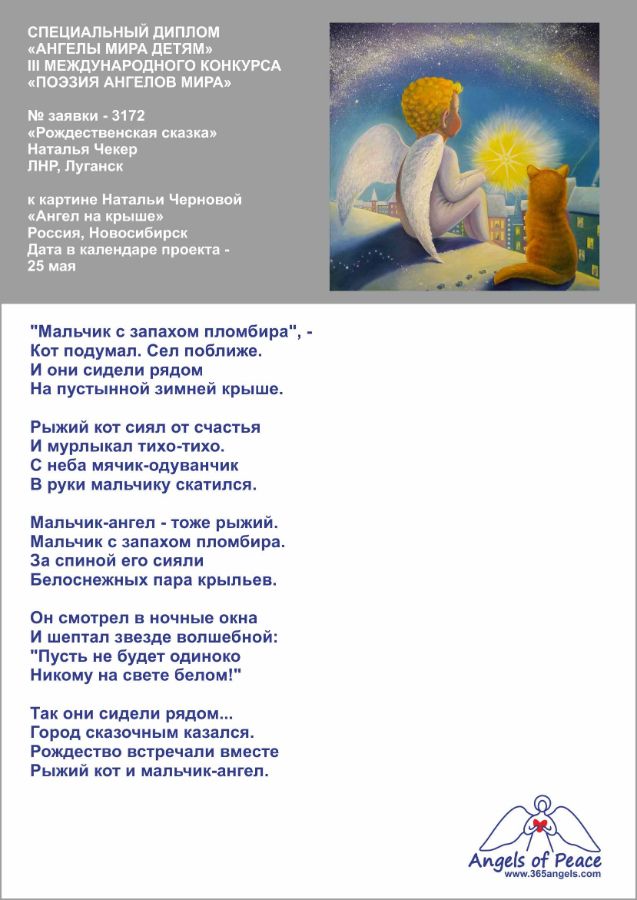 СПЕЦИАЛЬНЫЙ ДИПЛОМ
«АНГЕЛЫ МИРА ДЕТЯМ»
III МЕЖДУНАРОДНОГО КОНКУРСА
«ПОЭЗИЯ АНГЕЛОВ МИРА»

№ заявки - 3172
«Рождественская сказка»
Наталья Чекер
ЛНР, Луганск

к картине Натальи Черновой
«Ангел на крыше»
Россия, Новосибирск
Дата в календаре проекта -
25 мая

"Мальчик с запахом пломбира", -
Кот подумал. Сел поближе.
И они сидели рядом
На пустынной зимней крыше.

Рыжий кот сиял от счастья
И мурлыкал тихо-тихо.
С неба мячик-одуванчик
В руки мальчику скатился.

Мальчик-ангел - тоже рыжий.
Мальчик с запахом пломбира.
За спиной его сияли
Белоснежных пара крыльев.

Он смотрел в ночные окна
И шептал звезде волшебной:
"Пусть не будет одиноко
Никому на свете белом!"

Так они сидели рядом...
Город сказочным казался.
Рождество встречали вместе
Рыжий кот и мальчик-ангел.

Angels of Peace
www.365angels.com